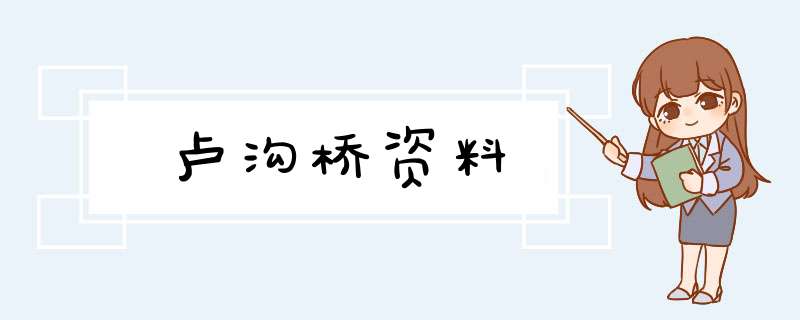 卢沟桥资料